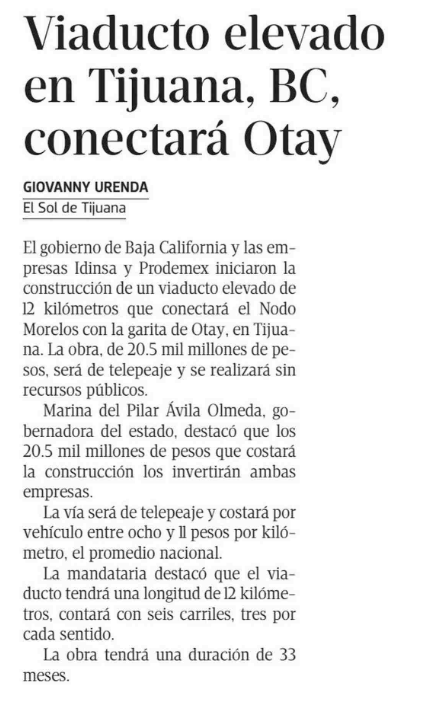 Viaducto elevado en Tijuana, BC, conectará Otay

GIOVANNY URENDA
El Sol de Tijuana

El gobierno de Baja California y las empresas Idinsa y Prodemex iniciaron la construcción de un viaducto elevado de 12 kilómetros que conectará el Nodo Morelos con la garita de Otay, en Tijuana. La obra, de 20.5 mil millones de pesos, será de telepeaje y se realizará sin recursos públicos.

Marina del Pilar Ávila Olmeda, gobernadora del estado, destacó que los 20.5 mil millones de pesos que costará la construcción los invertirán ambas empresas.

La vía será de telepeaje y costará por vehículo entre ocho y 11 pesos por kilómetro, el promedio nacional.

La mandataria destacó que el viaducto tendrá una longitud de 12 kilómetros, contará con seis carriles, tres por cada sentido.

La obra tendrá una duración de 33 meses.